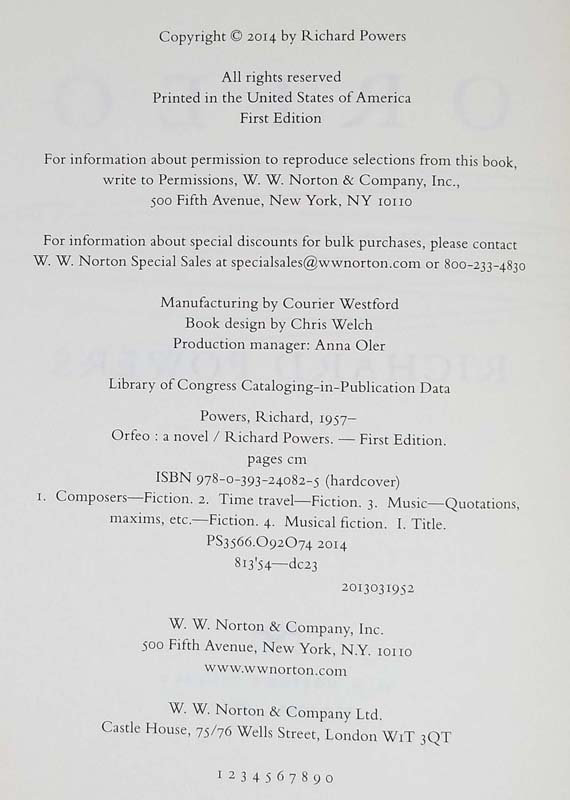 Copyright © 2014 by Richard Powers

All rights reserved
Printed in the United States of America
First Edition

For information about permission to reproduce selections from this book, write to Permissions, W. W. Norton & Company, Inc., 500 Fifth Avenue, New York, NY 10110

For information about special discounts for bulk purchases, please contact W. W. Norton Special Sales at specialsales@wwnorton.com or 800-233-4830

Manufacturing by Courier Westford
Book design by Chris Welch
Production manager: Anna Oler

Library of Congress Cataloging-in-Publication Data

Powers, Richard, 1957–
Orfeo : a novel / Richard Powers. — First Edition.
pages cm
ISBN 978-0-393-24082-5 (hardcover)
1. Composers—Fiction. 2. Time travel—Fiction. 3. Music—Quotations, maxims, etc.—Fiction. 4. Musical fiction. I. Title.
PS3566.O92O74 2014
813'54—dc23

2013031952

W. W. Norton & Company, Inc.
500 Fifth Avenue, New York, N.Y. 10110
www.wwnorton.com

W. W. Norton & Company Ltd.
Castle House, 75/76 Wells Street, London W1T 3QT

1 2 3 4 5 6 7 8 9 0